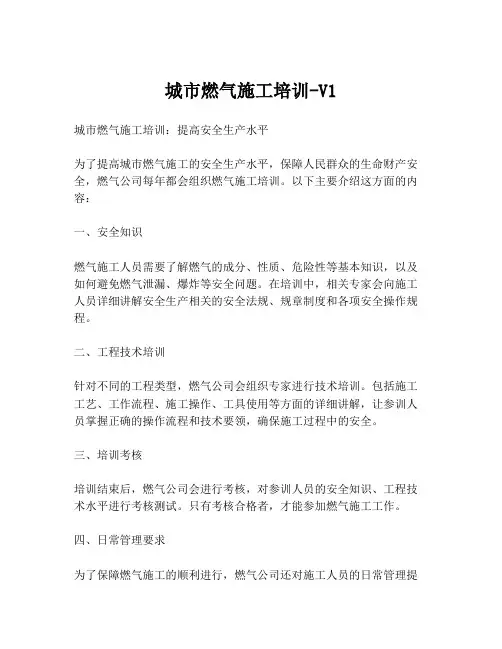 城市燃气施工培训-V1

城市燃气施工培训：提高安全生产水平

为了提高城市燃气施工的安全生产水平，保障人民群众的生命财产安全，燃气公司每年都会组织燃气施工培训。以下主要介绍这方面的内容：

一、安全知识

燃气施工人员需要了解燃气的成分、性质、危险性等基本知识，以及如何避免燃气泄漏、爆炸等安全问题。在培训中，相关专家会向施工人员详细讲解安全生产相关的安全法规、规章制度和各项安全操作规程。

二、工程技术培训

针对不同的工程类型，燃气公司会组织专家进行技术培训。包括施工工艺、工作流程、施工操作、工具使用等方面的详细讲解，让参训人员掌握正确的操作流程和技术要领，确保施工过程中的安全。

三、培训考核

培训结束后，燃气公司会进行考核，对参训人员的安全知识、工程技术水平进行考核测试。只有考核合格者，才能参加燃气施工工作。

四、日常管理要求

为了保障燃气施工的顺利进行，燃气公司还对施工人员的日常管理提